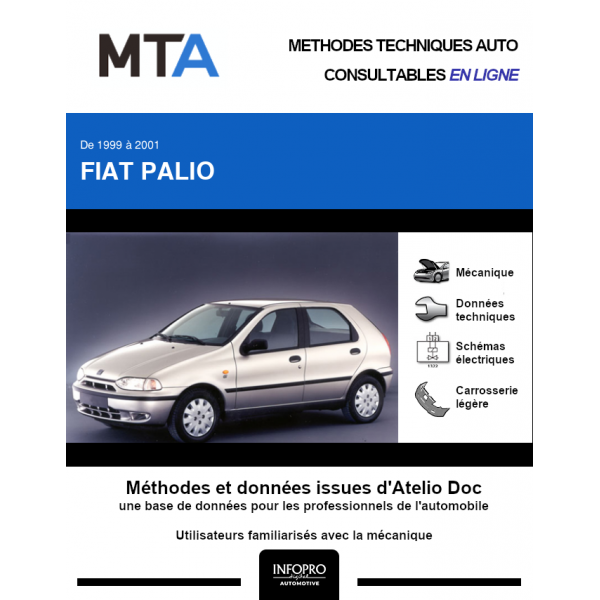 MTA

METHODES TECHNIQUES AUTO
CONSULTABLES EN LIGNE

De 1999 à 2001
FIAT PALIO

Mécanique

Données techniques

Schémas électriques

Carrosserie légère

Méthodes et données issues d'Atelio Doc
une base de données pour les professionnels de l'automobile

Utilisateurs familiarisés avec la mécanique

INFOPRO
digital
AUTOMOTIVE